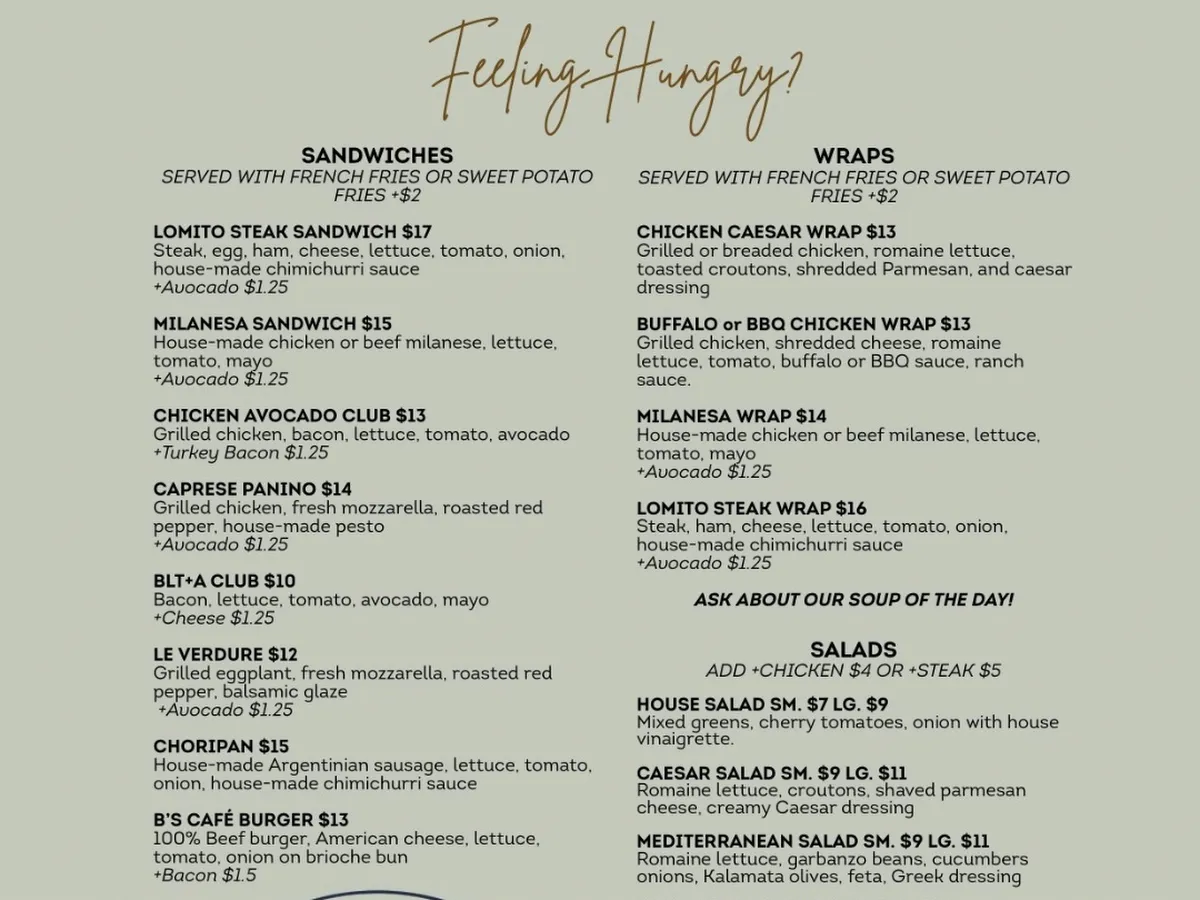 Feeling Hungry?

SANDWICHES
SERVED WITH FRENCH FRIES OR SWEET POTATO FRIES +$2

LOMITO STEAK SANDWICH $17
Steak, egg, ham, cheese, lettuce, tomato, onion, house-made chimichurri sauce
+Avocado $1.25

MILANESA SANDWICH $15
House-made chicken or beef milanese, lettuce, tomato, mayo
+Avocado $1.25

CHICKEN AVOCADO CLUB $13
Grilled chicken, bacon, lettuce, tomato, avocado
+Turkey Bacon $1.25

CAPRESE PANINO $14
Grilled chicken, fresh mozzarella, roasted red pepper, house-made pesto
+Avocado $1.25

BLT+A CLUB $10
Bacon, lettuce, tomato, avocado, mayo
+Cheese $1.25

LE VERDURE $12
Grilled eggplant, fresh mozzarella, roasted red pepper, balsamic glaze
+Avocado $1.25

CHORIPAN $15
House-made Argentinian sausage, lettuce, tomato, onion, house-made chimichurri sauce

B'S CAFÉ BURGER $13
100% Beef burger, American cheese, lettuce, tomato, onion on brioche bun
+Bacon $1.5

WRAPS
SERVED WITH FRENCH FRIES OR SWEET POTATO FRIES +$2

CHICKEN CAESAR WRAP $13
Grilled or breaded chicken, romaine lettuce, toasted croutons, shredded Parmesan, and caesar dressing

BUFFALO or BBQ CHICKEN WRAP $13
Grilled chicken, shredded cheese, romaine lettuce, tomato, buffalo or BBQ sauce, ranch sauce.

MILANESA WRAP $14
House-made chicken or beef milanese, lettuce, tomato, mayo
+Avocado $1.25

LOMITO STEAK WRAP $16
Steak, ham, cheese, lettuce, tomato, onion, house-made chimichurri sauce
+Avocado $1.25

ASK ABOUT OUR SOUP OF THE DAY!

SALADS
ADD +CHICKEN $4 OR +STEAK $5

HOUSE SALAD SM. $7 LG. $9
Mixed greens, cherry tomatoes, onion with house vinaigrette.

CAESAR SALAD SM. $9 LG. $11
Romaine lettuce, croutons, shaved parmesan cheese, creamy Caesar dressing

MEDITERRANEAN SALAD SM. $9 LG. $11
Romaine lettuce, garbanzo beans, cucumbers onions, Kalamata olives, feta, Greek dressing